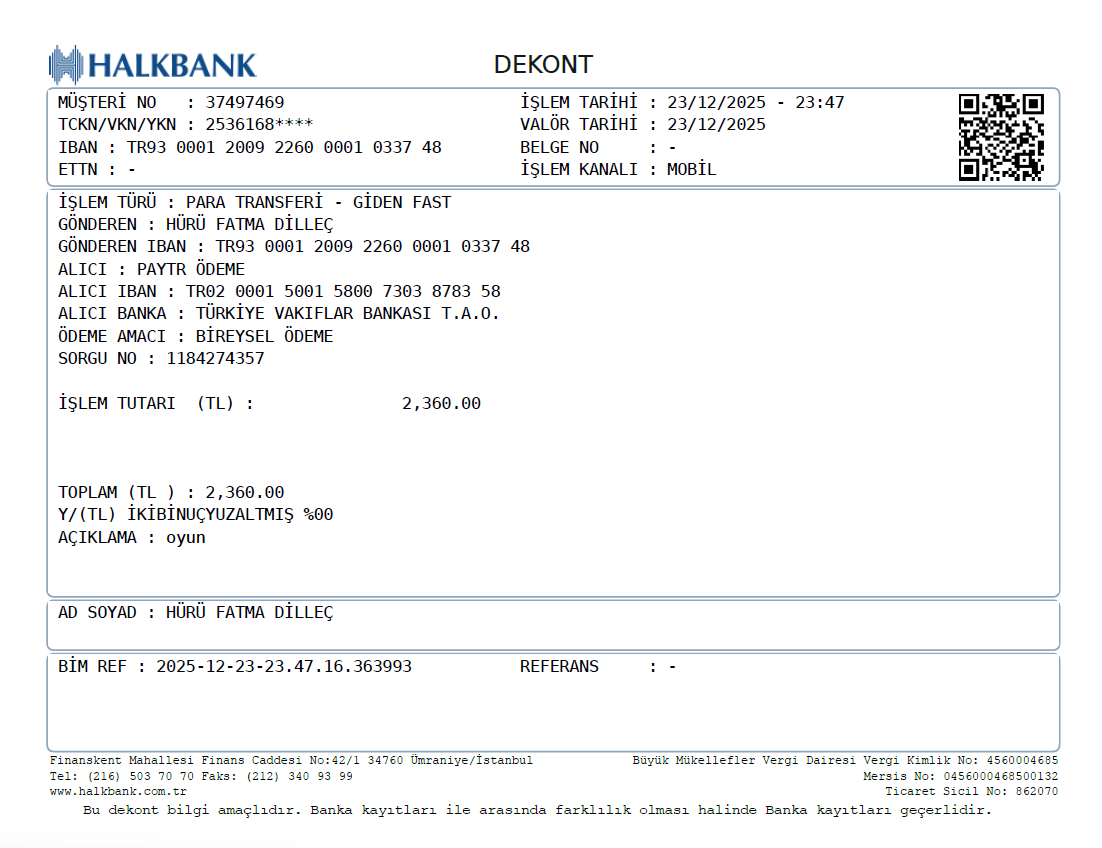 HALKBANK

DEKONT

MÜŞTERİ NO : 37497469
TCKN/VKN/YKN : 2536168****
IBAN : TR93 0001 2009 2260 0001 0337 48
ETTN : -

İŞLEM TARİHİ : 23/12/2025 - 23:47
VALÖR TARİHİ : 23/12/2025
BELGE NO : -
İŞLEM KANALI : MOBİL

İŞLEM TÜRÜ : PARA TRANSFERİ - GİDEN FAST
GÖNDEREN : HÜRÜ FATMA DİLLEÇ
GÖNDEREN IBAN : TR93 0001 2009 2260 0001 0337 48
ALICI : PAYTR ÖDEME
ALICI IBAN : TR02 0001 5001 5800 7303 8783 58
ALICI BANKA : TÜRKİYE VAKIFLAR BANKASI T.A.O.
ÖDEME AMACI : BİREYSEL ÖDEME
SORGU NO : 1184274357

İŞLEM TUTARI (TL) : 2,360.00

TOPLAM (TL ) : 2,360.00
Y/(TL) İKİBİNUÇYUZALTMIŞ %00
AÇIKLAMA : oyun

AD SOYAD : HÜRÜ FATMA DİLLEÇ

BİM REF : 2025-12-23-23.47.16.363993
REFERANS : -

Finanskent Mahallesi Finans Caddesi No:42/1 34760 Ümraniye/İstanbul
Tel: (216) 503 70 70 Faks: (212) 340 93 99
www.halkbank.com.tr

Büyük Mükellefler Vergi Dairesi Vergi Kimlik No: 4560004685
Mersis No: 0456000468500132
Ticaret Sicil No: 862070

Bu dekont bilgi amaçlıdır. Banka kayıtları ile arasında farklılık olması halinde Banka kayıtları geçerlidir.